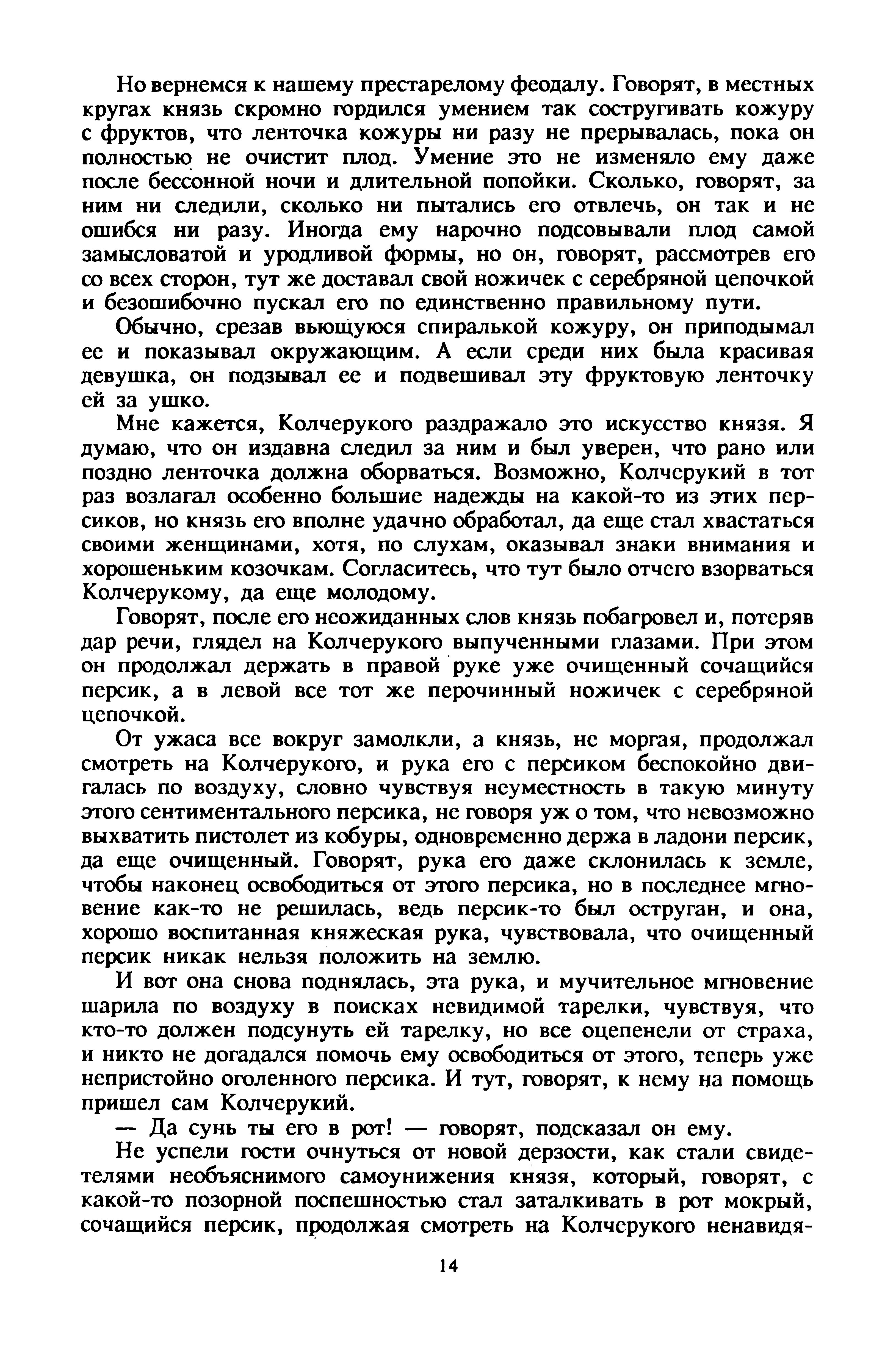 Но вернемся к нашему престарелому феодалу. Говорят, в местных кругах князь скромно гордился умением так состругивать кожуру с фруктов, что ленточка кожуры ни разу не прерывалась, пока он полностью не очистит плод. Умение это не изменяло ему даже после бессонной ночи и длительной попойки. Сколько, говорят, за ним ни следили, сколько ни пытались его отвлечь, он так и не ошибся ни разу. Иногда ему нарочно подсовывали плод самой замысловатой и уродливой формы, но он, говорят, рассмотрев его со всех сторон, тут же доставал свой ножичек с серебряной цепочкой и безошибочно пускал его по единственно правильному пути.

Обычно, срезав вьющуюся спиралькой кожуру, он приподымал ее и показывал окружающим. А если среди них была красивая девушка, он подзывал ее и подвешивал эту фруктовую ленточку ей за ушко.

Мне кажется, Колчерукого раздражало это искусство князя. Я думаю, что он издавна следил за ним и был уверен, что рано или поздно ленточка должна оборваться. Возможно, Колчерукий в тот раз возлагал особенно большие надежды на какой-то из этих персиков, но князь его вполне удачно обработал, да еще стал хвастаться своими женщинами, хотя, по слухам, оказывал знаки внимания и хорошеньким козочкам. Согласитесь, что тут было отчего взорваться Колчерукому, да еще молодому.

Говорят, после его неожиданных слов князь побагровел и, потеряв дар речи, глядел на Колчерукого выпученными глазами. При этом он продолжал держать в правой руке уже очищенный сочащийся персик, а в левой все тот же перочинный ножичек с серебряной цепочкой.

От ужаса все вокруг замолкли, а князь, не моргая, продолжал смотреть на Колчерукого, и рука его с персиком беспокойно двигалась по воздуху, словно чувствуя неуместность в такую минуту этого сентиментального персика, не говоря уж о том, что невозможно выхватить пистолет из кобуры, одновременно держа в ладони персик, да еще очищенный. Говорят, рука его даже склонилась к земле, чтобы наконец освободиться от этого персика, но в последнее мгновение как-то не решилась, ведь персик-то был оструган, и она, хорошо воспитанная княжеская рука, чувствовала, что очищенный персик никак нельзя положить на землю.

И вот она снова поднялась, эта рука, и мучительное мгновение шарила по воздуху в поисках невидимой тарелки, чувствуя, что кто-то должен подсунуть ей тарелку, но все оцепенели от страха, и никто не догадался помочь ему освободиться от этого, теперь уже непристойно оголенного персика. И тут, говорят, к нему на помощь пришел сам Колчерукий.

— Да сунь ты его в рот! — говорят, подсказал он ему.

Не успели гости очнуться от новой дерзости, как стали свидетелями необъяснимого самоунижения князя, который, говорят, с какой-то позорной поспешностью стал заталкивать в рот мокрый, сочащийся персик, продолжая смотреть на Колчерукого ненавидя-

14